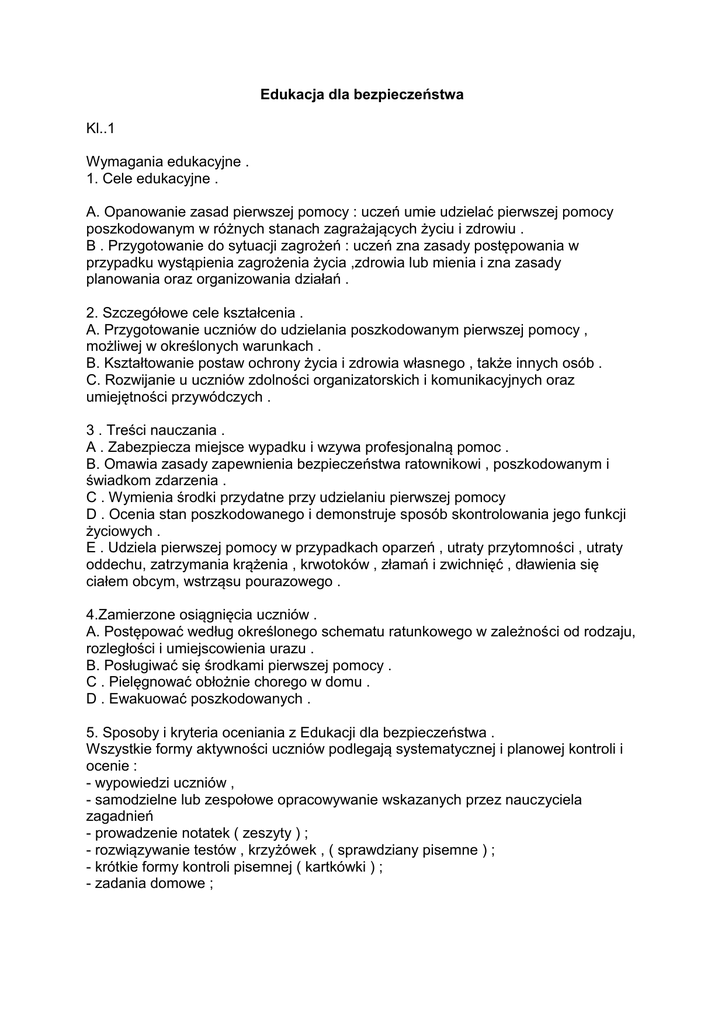 Edukacja dla bezpieczeństwa

Kl..1

Wymagania edukacyjne .
1. Cele edukacyjne .

A. Opanowanie zasad pierwszej pomocy : uczeń umie udzielać pierwszej pomocy poszkodowanym w różnych stanach zagrażających życiu i zdrowiu .
B . Przygotowanie do sytuacji zagrożeń : uczeń zna zasady postępowania w przypadku wystąpienia zagrożenia życia ,zdrowia lub mienia i zna zasady planowania oraz organizowania działań .

2. Szczegółowe cele kształcenia .
A. Przygotowanie uczniów do udzielania poszkodowanym pierwszej pomocy , możliwej w określonych warunkach .
B. Kształtowanie postaw ochrony życia i zdrowia własnego , także innych osób .
C. Rozwijanie u uczniów zdolności organizatorskich i komunikacyjnych oraz umiejętności przywódczych .

3 . Treści nauczania .
A . Zabezpiecza miejsce wypadku i wzywa profesjonalną pomoc .
B. Omawia zasady zapewnienia bezpieczeństwa ratownikowi , poszkodowanym i świadkom zdarzenia .
C . Wymienia środki przydatne przy udzielaniu pierwszej pomocy
D . Ocenia stan poszkodowanego i demonstruje sposób skontrolowania jego funkcji życiowych .
E . Udziela pierwszej pomocy w przypadkach oparzeń , utraty przytomności , utraty oddechu, zatrzymania krążenia , krwotoków , złamań i zwichnięć , dławienia się ciałem obcym, wstrząsu pourazowego .

4.Zamierzone osiągnięcia uczniów .
A. Postępować według określonego schematu ratunkowego w zależności od rodzaju, rozległości i umiejscowienia urazu .
B. Posługiwać się środkami pierwszej pomocy .
C . Pielęgnować obłożnie chorego w domu .
D . Ewakuować poszkodowanych .

5. Sposoby i kryteria oceniania z Edukacji dla bezpieczeństwa .
Wszystkie formy aktywności uczniów podlegają systematycznej i planowej kontroli i ocenie :
- wypowiedzi uczniów ,
- samodzielne lub zespołowe opracowywanie wskazanych przez nauczyciela zagadnień
- prowadzenie notatek ( zeszyty ) ;
- rozwiązywanie testów , krzyżówek , ( sprawdziany pisemne ) ;
- krótkie formy kontroli pisemnej ( kartkówki ) ;
- zadania domowe ;